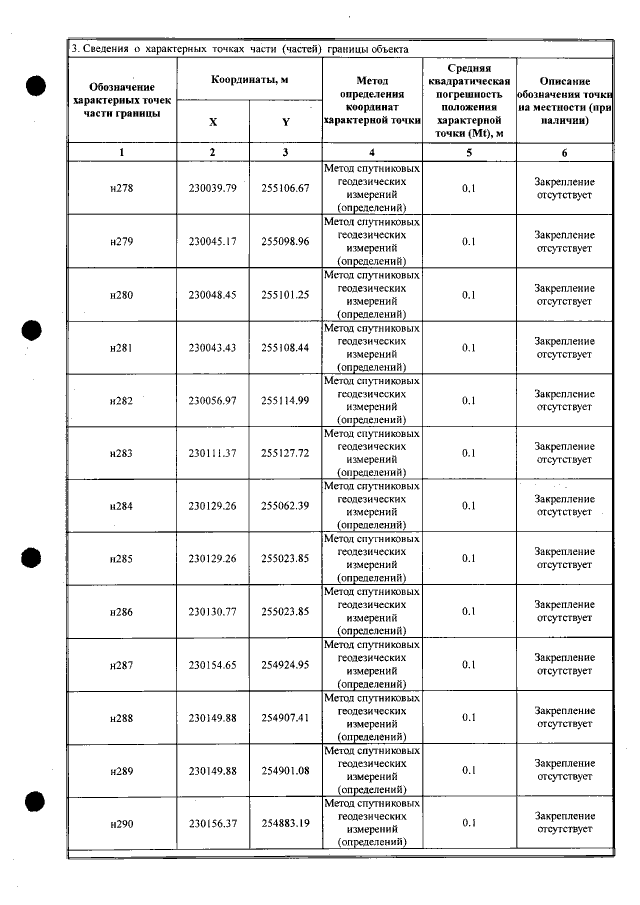 3. Сведения о характерных точках части (частей) границы объекта

| Обозначение характерных точек части границы | Координаты, м |  | Метод определения координат характерной точки | Средняя квадратическая погрешность положения характерной точки (Mt), м | Описание обозначения точки на местности (при наличии) |
|---|---|---|---|---|---|
|  | X | Y |  |  |  |
| 1 | 2 | 3 | 4 | 5 | 6 |
| н278 | 230039.79 | 255106.67 | Метод спутниковых геодезических измерений (определений) | 0.1 | Закрепление отсутствует |
| н279 | 230045.17 | 255098.96 | Метод спутниковых геодезических измерений (определений) | 0.1 | Закрепление отсутствует |
| н280 | 230048.45 | 255101.25 | Метод спутниковых геодезических измерений (определений) | 0.1 | Закрепление отсутствует |
| н281 | 230043.43 | 255108.44 | Метод спутниковых геодезических измерений (определений) | 0.1 | Закрепление отсутствует |
| н282 | 230056.97 | 255114.99 | Метод спутниковых геодезических измерений (определений) | 0.1 | Закрепление отсутствует |
| н283 | 230111.37 | 255127.72 | Метод спутниковых геодезических измерений (определений) | 0.1 | Закрепление отсутствует |
| н284 | 230129.26 | 255062.39 | Метод спутниковых геодезических измерений (определений) | 0.1 | Закрепление отсутствует |
| н285 | 230129.26 | 255023.85 | Метод спутниковых геодезических измерений (определений) | 0.1 | Закрепление отсутствует |
| н286 | 230130.77 | 255023.85 | Метод спутниковых геодезических измерений (определений) | 0.1 | Закрепление отсутствует |
| н287 | 230154.65 | 254924.95 | Метод спутниковых геодезических измерений (определений) | 0.1 | Закрепление отсутствует |
| н288 | 230149.88 | 254907.41 | Метод спутниковых геодезических измерений (определений) | 0.1 | Закрепление отсутствует |
| н289 | 230149.88 | 254901.08 | Метод спутниковых геодезических измерений (определений) | 0.1 | Закрепление отсутствует |
| н290 | 230156.37 | 254883.19 | Метод спутниковых геодезических измерений (определений) | 0.1 | Закрепление отсутствует |